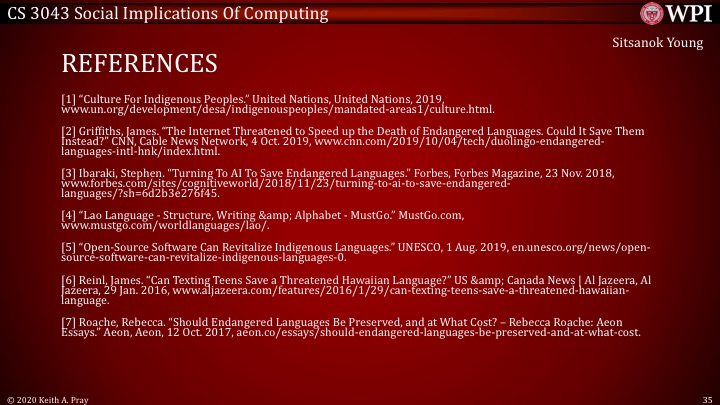 CS 3043 Social Implications Of Computing

WPI

Sitsanok Young

REFERENCES

[1] "Culture For Indigenous Peoples." United Nations, United Nations, 2019, www.un.org/development/desa/indigenouspeoples/mandated-areas1/culture.html.

[2] Griffiths, James. "The Internet Threatened to Speed up the Death of Endangered Languages. Could It Save Them Instead?" CNN, Cable News Network, 4 Oct. 2019, www.cnn.com/2019/10/04/tech/duolingo-endangered-languages-intl-hnk/index.html.

[3] Ibaraki, Stephen. "Turning To AI To Save Endangered Languages." Forbes, Forbes Magazine, 23 Nov. 2018, www.forbes.com/sites/cognitiveworld/2018/11/23/turning-to-ai-to-save-endangered-languages/?sh=6d2b3e276f45.

[4] "Lao Language - Structure, Writing &amp; Alphabet - MustGo." MustGo.com, www.mustgo.com/worldlanguages/lao/.

[5] "Open-Source Software Can Revitalize Indigenous Languages." UNESCO, 1 Aug. 2019, en.unesco.org/news/open-source-software-can-revitalize-indigenous-languages-0.

[6] Reinl, James. "Can Texting Teens Save a Threatened Hawaiian Language?" US &amp; Canada News | Al Jazeera, Al Jazeera, 29 Jan. 2016, www.aljazeera.com/features/2016/1/29/can-texting-teens-save-a-threatened-hawaiian-language.

[7] Roache, Rebecca. "Should Endangered Languages Be Preserved, and at What Cost? – Rebecca Roache: Aeon Essays." Aeon, Aeon, 12 Oct. 2017, aeon.co/essays/should-endangered-languages-be-preserved-and-at-what-cost.

© 2020 Keith A. Pray

35